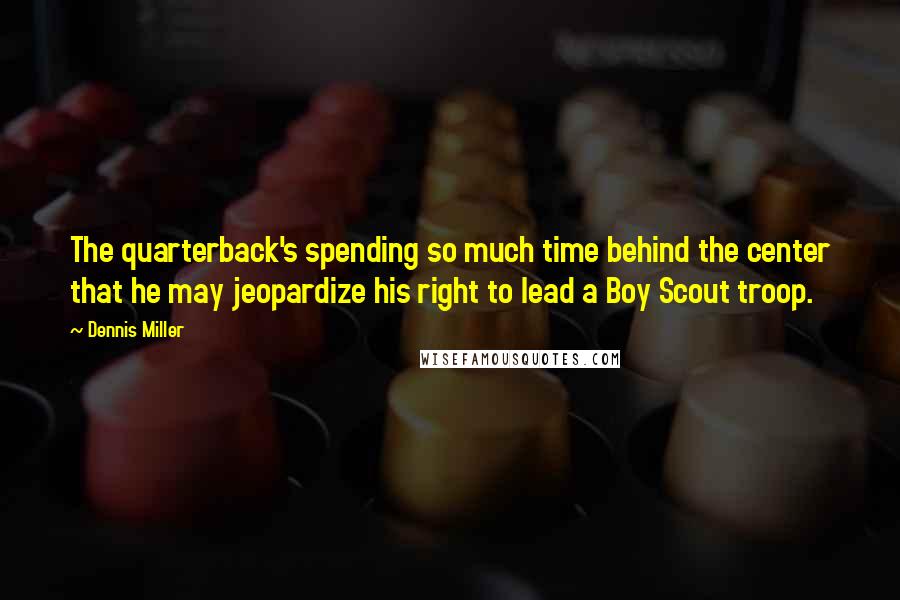 The quarterback's spending so much time behind the center that he may jeopardize his right to lead a Boy Scout troop.

~ Dennis Miller

WISEFAMOUSQUOTES.COM